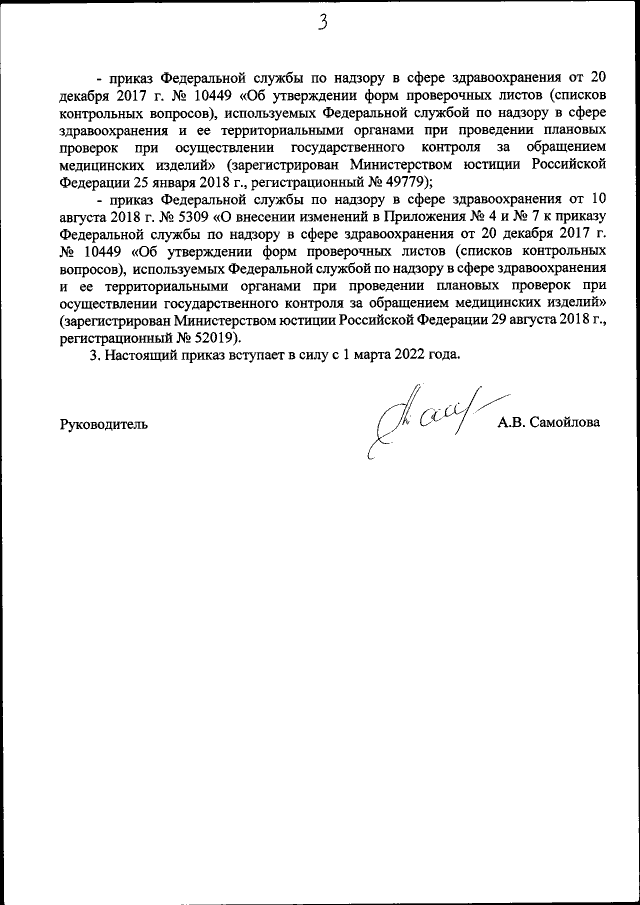 3

- приказ Федеральной службы по надзору в сфере здравоохранения от 20 декабря 2017 г. № 10449 «Об утверждении форм проверочных листов (списков контрольных вопросов), используемых Федеральной службой по надзору в сфере здравоохранения и ее территориальными органами при проведении плановых проверок при осуществлении государственного контроля за обращением медицинских изделий» (зарегистрирован Министерством юстиции Российской Федерации 25 января 2018 г., регистрационный № 49779);

- приказ Федеральной службы по надзору в сфере здравоохранения от 10 августа 2018 г. № 5309 «О внесении изменений в Приложения № 4 и № 7 к приказу Федеральной службы по надзору в сфере здравоохранения от 20 декабря 2017 г. № 10449 «Об утверждении форм проверочных листов (списков контрольных вопросов), используемых Федеральной службой по надзору в сфере здравоохранения и ее территориальными органами при проведении плановых проверок при осуществлении государственного контроля за обращением медицинских изделий» (зарегистрирован Министерством юстиции Российской Федерации 29 августа 2018 г., регистрационный № 52019).

3. Настоящий приказ вступает в силу с 1 марта 2022 года.

Руководитель А.В. Самойлова